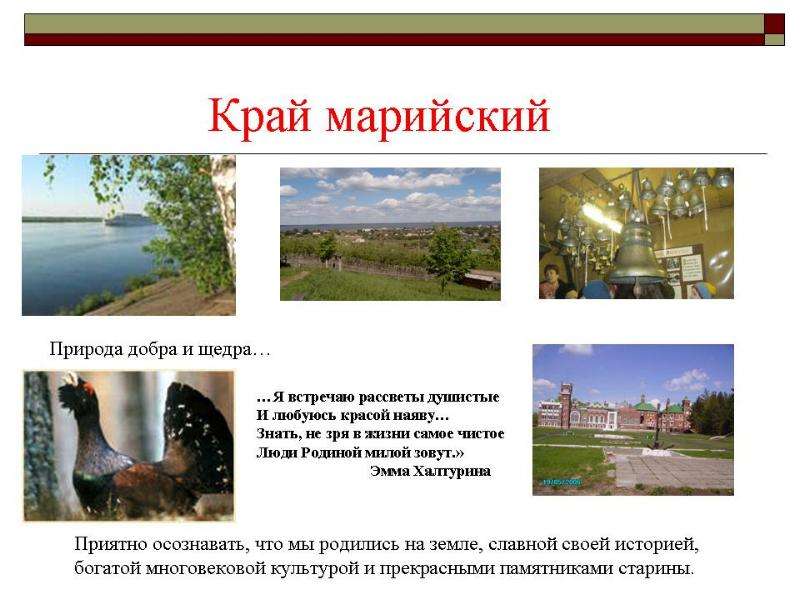 Край марийский

Природа добра и щедра…

…Я встречаю рассветы душистые
И любуюсь красой наяву…
Знать, не зря в жизни самое чистое
Люди Родиной милой зовут.»
Эмма Халтурина

Приятно осознавать, что мы родились на земле, славной своей историей, богатой многовековой культурой и прекрасными памятниками старины.